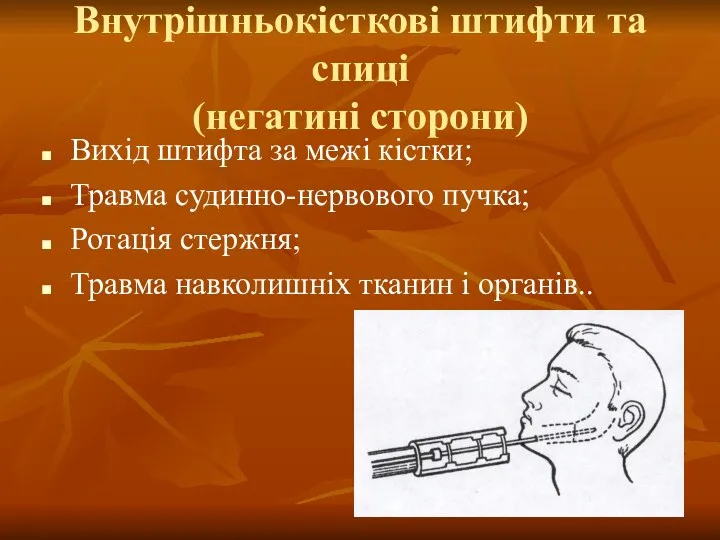 Внутрішньокісткові штифти та спиці
(негатині сторони)

■ Вихід штифта за межі кістки;
■ Травма судинно-нервового пучка;
■ Ротація стержня;
■ Травма навколишніх тканин і органів..